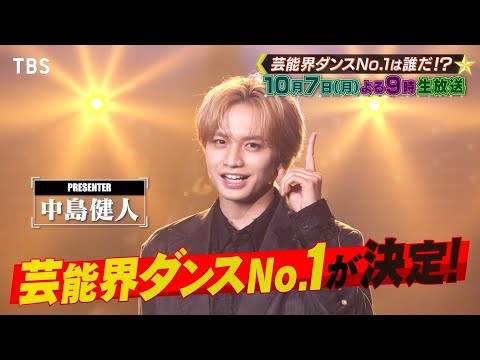 TBS

芸能界ダンスNo.1は誰だ!?

10月7日(月)よる9時生放送

PRESENTER

中島健人

芸能界ダンスNo.1が決定!